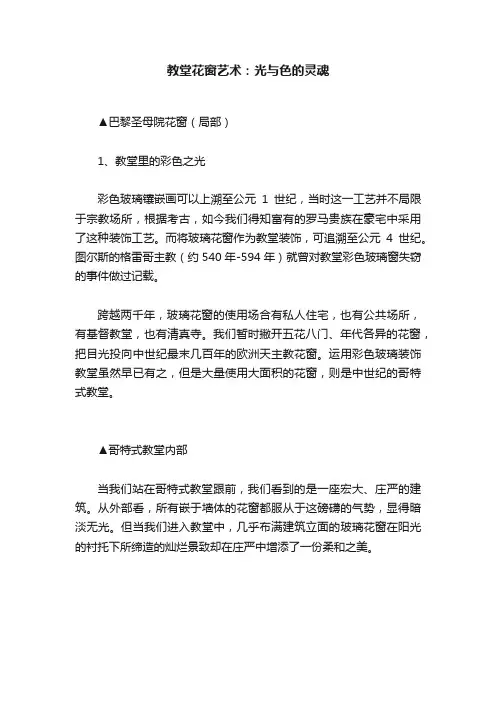 教堂花窗艺术：光与色的灵魂

▲巴黎圣母院花窗（局部）

1、教堂里的彩色之光

彩色玻璃镶嵌画可以上溯至公元 1 世纪，当时这一工艺并不局限于宗教场所，根据考古，如今我们得知富有的罗马贵族在豪宅中采用了这种装饰工艺。而将玻璃花窗作为教堂装饰，可追溯至公元 4 世纪。图尔斯的格雷哥主教（约 540 年-594 年）就曾对教堂彩色玻璃窗失窃的事件做过记载。

跨越两千年，玻璃花窗的使用场合有私人住宅，也有公共场所，有基督教堂，也有清真寺。我们暂时撇开五花八门、年代各异的花窗，把目光投向中世纪最末几百年的欧洲天主教花窗。运用彩色玻璃装饰教堂虽然早已有之，但是大量使用大面积的花窗，则是中世纪的哥特式教堂。

▲哥特式教堂内部

当我们站在哥特式教堂跟前，我们看到的是一座宏大、庄严的建筑。从外部看，所有嵌于墙体的花窗都服从于这磅礴的气势，显得暗淡无光。但当我们进入教堂中，几乎布满建筑立面的玻璃花窗在阳光的衬托下所缔造的灿烂景致却在庄严中增添了一份柔和之美。